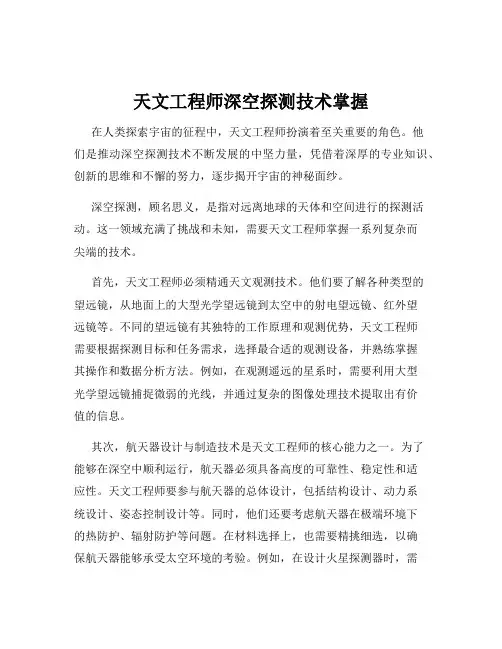 天文工程师深空探测技术掌握

在人类探索宇宙的征程中，天文工程师扮演着至关重要的角色。他们是推动深空探测技术不断发展的中坚力量，凭借着深厚的专业知识、创新的思维和不懈的努力，逐步揭开宇宙的神秘面纱。

深空探测，顾名思义，是指对远离地球的天体和空间进行的探测活动。这一领域充满了挑战和未知，需要天文工程师掌握一系列复杂而尖端的技术。

首先，天文工程师必须精通天文观测技术。他们要了解各种类型的望远镜，从地面上的大型光学望远镜到太空中的射电望远镜、红外望远镜等。不同的望远镜有其独特的工作原理和观测优势，天文工程师需要根据探测目标和任务需求，选择最合适的观测设备，并熟练掌握其操作和数据分析方法。例如，在观测遥远的星系时，需要利用大型光学望远镜捕捉微弱的光线，并通过复杂的图像处理技术提取出有价值的信息。

其次，航天器设计与制造技术是天文工程师的核心能力之一。为了能够在深空中顺利运行，航天器必须具备高度的可靠性、稳定性和适应性。天文工程师要参与航天器的总体设计，包括结构设计、动力系统设计、姿态控制设计等。同时，他们还要考虑航天器在极端环境下的热防护、辐射防护等问题。在材料选择上，也需要精挑细选，以确保航天器能够承受太空环境的考验。例如，在设计火星探测器时，需